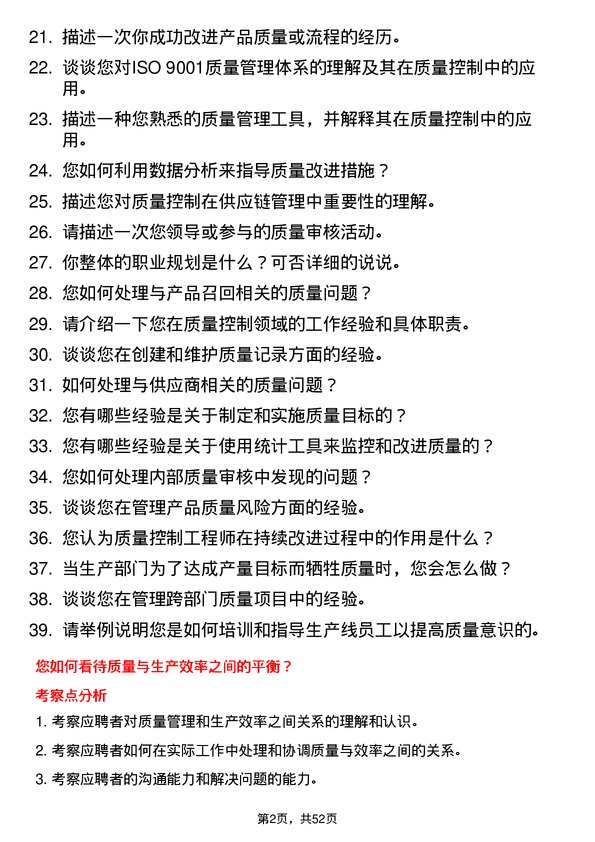 21. 描述一次你成功改进产品质量或流程的经历。

22. 谈谈您对ISO 9001质量管理体系的理解及其在质量控制中的应用。

23. 描述一种您熟悉的质量管理工具，并解释其在质量控制中的应用。

24. 您如何利用数据分析来指导质量改进措施？

25. 描述您对质量控制在供应链管理中重要性的理解。

26. 请描述一次您领导或参与的质量审核活动。

27. 你整体的职业规划是什么？可否详细的说说。

28. 您如何处理与产品召回相关的质量问题？

29. 请介绍一下您在质量控制领域的工作经验和具体职责。

30. 谈谈您在创建和维护质量记录方面的经验。

31. 如何处理与供应商相关的质量问题？

32. 您有哪些经验是关于制定和实施质量目标的？

33. 您有哪些经验是关于使用统计工具来监控和改进质量的？

34. 您如何处理内部质量审核中发现的问题？

35. 谈谈您在管理产品质量风险方面的经验。

36. 您认为质量控制工程师在持续改进过程中的作用是什么？

37. 当生产部门为了达成产量目标而牺牲质量时，您会怎么做？

38. 谈谈您在管理跨部门质量项目中的经验。

39. 请举例说明您是如何培训和指导生产线员工以提高质量意识的。

您如何看待质量与生产效率之间的平衡？

考察点分析

1. 考察应聘者对质量管理和生产效率之间关系的理解和认识。

2. 考察应聘者如何在实际工作中处理和协调质量与效率之间的关系。

3. 考察应聘者的沟通能力和解决问题的能力。

第2页，共52页